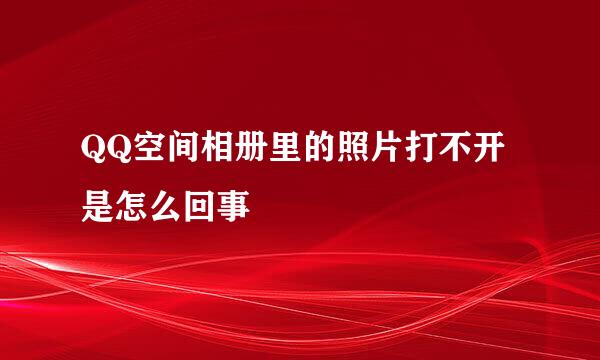 QQ空间相册里的照片打不开是怎么回事